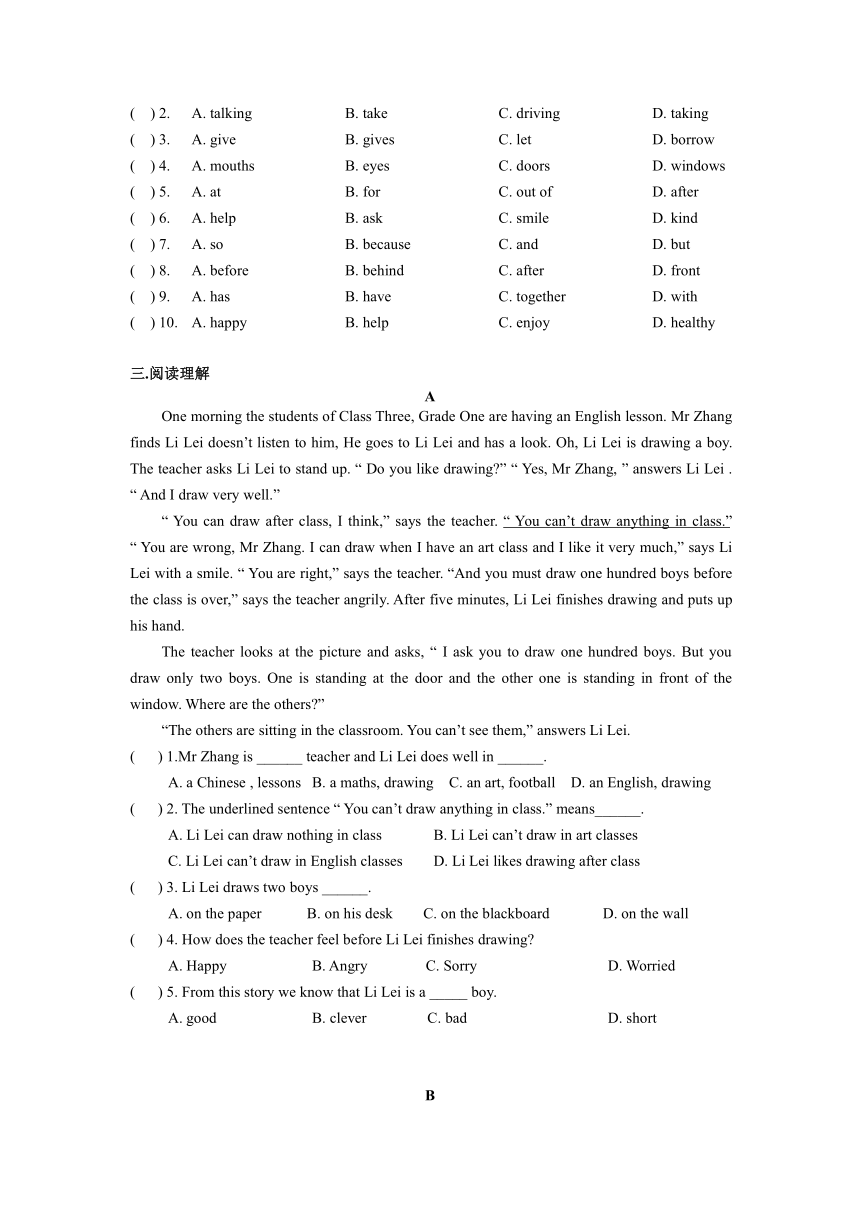 (    ) 2.    A. talking    B. take    C. driving    D. taking
(    ) 3.    A. give    B. gives    C. let    D. borrow
(    ) 4.    A. mouths    B. eyes    C. doors    D. windows
(    ) 5.    A. at    B. for    C. out of    D. after
(    ) 6.    A. help    B. ask    C. smile    D. kind
(    ) 7.    A. so    B. because    C. and    D. but
(    ) 8.    A. before    B. behind    C. after    D. front
(    ) 9.    A. has    B. have    C. together    D. with
(    ) 10.    A. happy    B. help    C. enjoy    D. healthy

三.阅读理解

A

One morning the students of Class Three, Grade One are having an English lesson. Mr Zhang finds Li Lei doesn’t listen to him, He goes to Li Lei and has a look. Oh, Li Lei is drawing a boy. The teacher asks Li Lei to stand up. “ Do you like drawing?” “ Yes, Mr Zhang, ” answers Li Lei . “ And I draw very well.”

“ You can draw after class, I think,” says the teacher. “ You can’t draw anything in class.” “ You are wrong, Mr Zhang. I can draw when I have an art class and I like it very much,” says Li Lei with a smile. “ You are right,” says the teacher. “And you must draw one hundred boys before the class is over,” says the teacher angrily. After five minutes, Li Lei finishes drawing and puts up his hand.

The teacher looks at the picture and asks, “ I ask you to draw one hundred boys. But you draw only two boys. One is standing at the door and the other one is standing in front of the window. Where are the others?”

“The others are sitting in the classroom. You can’t see them,” answers Li Lei.

(    ) 1.Mr Zhang is ______ teacher and Li Lei does well in ______.
A. a Chinese , lessons    B. a maths, drawing    C. an art, football    D. an English, drawing
(    ) 2. The underlined sentence “ You can’t draw anything in class.” means______.
A. Li Lei can draw nothing in class    B. Li Lei can’t draw in art classes
C. Li Lei can’t draw in English classes    D. Li Lei likes drawing after class
(    ) 3. Li Lei draws two boys ______.
A. on the paper    B. on his desk    C. on the blackboard    D. on the wall
(    ) 4. How does the teacher feel before Li Lei finishes drawing?
A. Happy    B. Angry    C. Sorry    D. Worried
(    ) 5. From this story we know that Li Lei is a _____ boy.
A. good    B. clever    C. bad    D. short

B